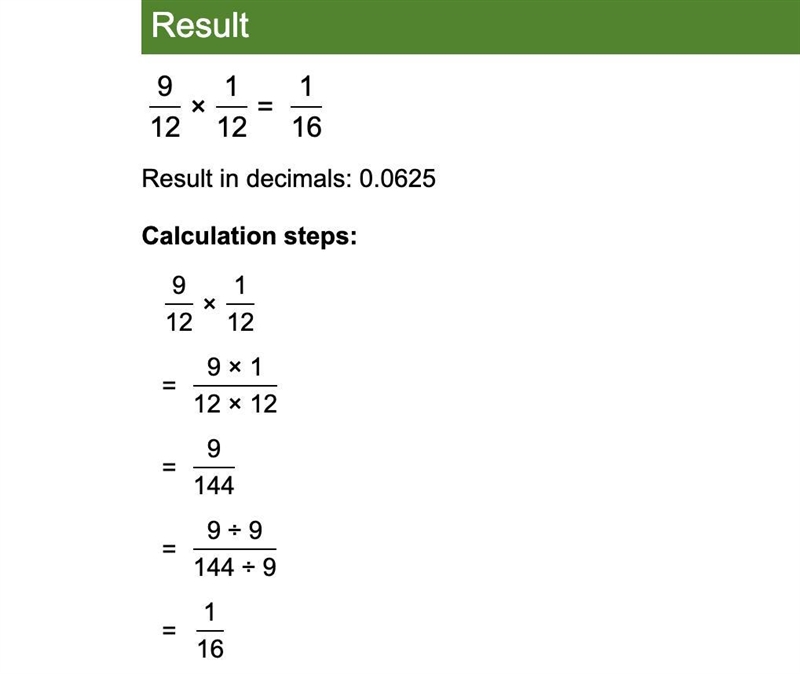 Result

$\frac{9}{12} \times \frac{1}{12} = \frac{1}{16}$

Result in decimals: 0.0625

**Calculation steps:**

$\frac{9}{12} \times \frac{1}{12}$

$= \frac{9 \times 1}{12 \times 12}$

$= \frac{9}{144}$

$= \frac{9 \div 9}{144 \div 9}$

$= \frac{1}{16}$